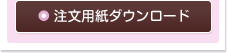 注文用紙ダウンロード